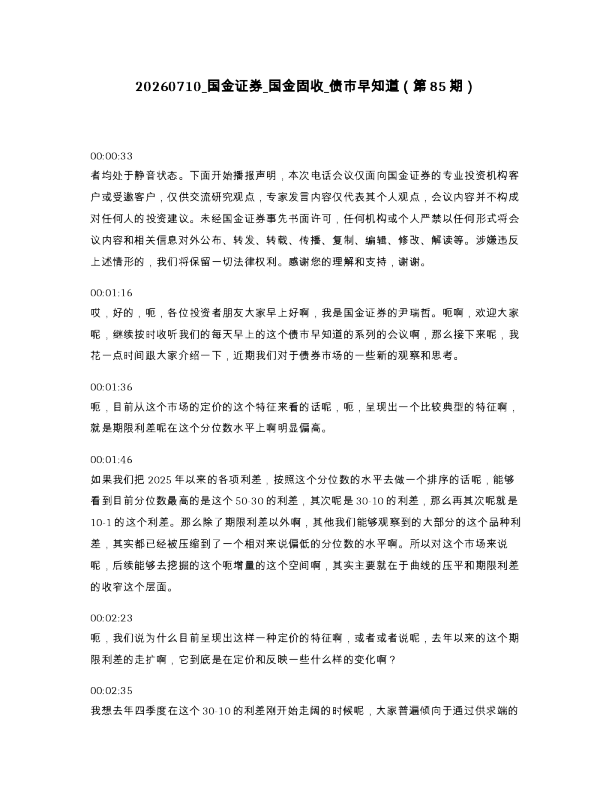 20260710_国金证券_国金固收_债市早知道（第85期）

00:00:33
者均处于静音状态。下面开始播报声明，本次电话会议仅面向国金证券的专业投资机构客户或受邀客户，仅供交流研究观点，专家发言内容仅代表其个人观点，会议内容并不构成对任何人的投资建议。未经国金证券事先书面许可，任何机构或个人严禁以任何形式将会议内容和相关信息对外公布、转发、转载、传播、复制、编辑、修改、解读等。涉嫌违反上述情形的，我们将保留一切法律权利。感谢您的理解和支持，谢谢。

00:01:16
哎，好的，呃，各位投资者朋友大家早上好啊，我是国金证券的尹瑞哲。呃啊，欢迎大家呢，继续按时收听我们的每天早上的这个债市早知道的系列的会议啊，那么接下来呢，我花一点时间跟大家介绍一下，近期我们对于债券市场的一些新的观察和思考。

00:01:36
呃，目前从这个市场的定价的这个特征来看的话呢，呃，呈现出一个比较典型的特征啊，就是期限利差呢在这个分位数水平上啊明显偏高。

00:01:46
如果我们把2025年以来的各项利差，按照这个分位数的水平去做一个排序的话呢，能够看到目前分位数最高的是这个50-30的利差，其次呢是30-10的利差，那么再其次呢就是10-1的这个利差。那么除了期限利差以外啊，其他我们能够观察到的大部分的这个品种利差，其实都已经被压缩到了一个相对来说偏低的分位数的水平啊。所以对这个市场来说呢，后续能够去挖掘的这个呃增量的这个空间啊，其实主要就在于曲线的压平和期限利差的收窄这个层面。

00:02:23
呃，我们说为什么目前呈现出这样一种定价的特征啊，或者或者说呢，去年以来的这个期限利差的走扩啊，它到底是在定价和反映一些什么样的变化啊？

00:02:35
我想去年四季度在这个30-10的利差刚开始走阔的时候呢，大家普遍倾向于通过供求端的